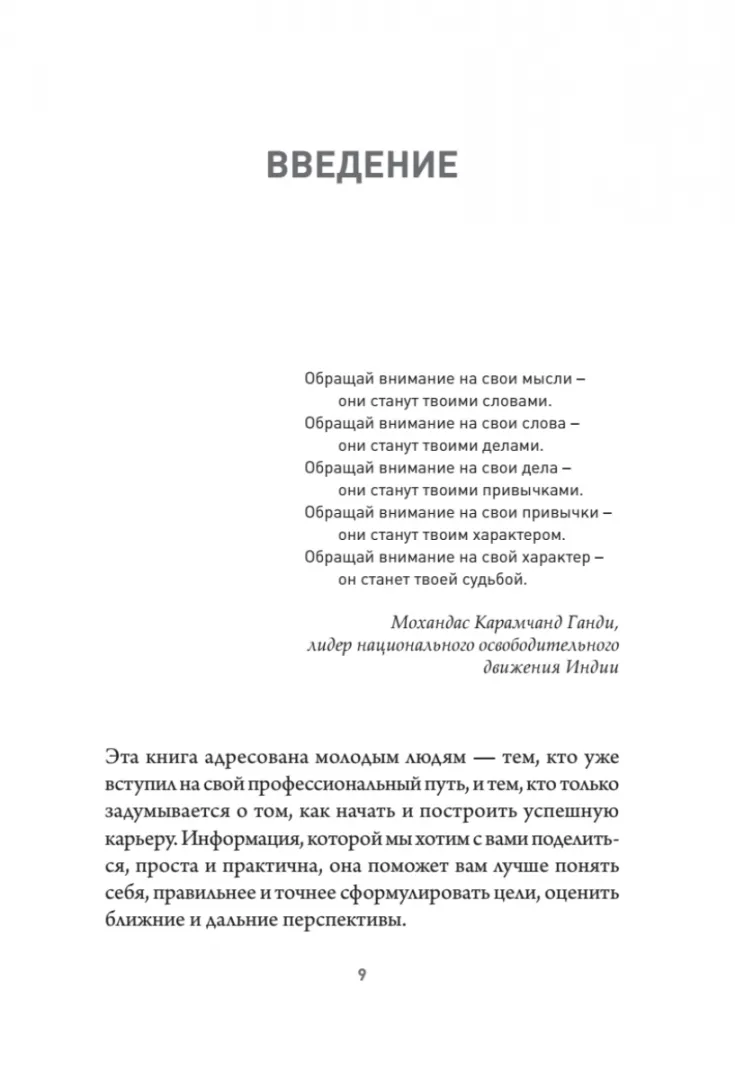 ВВЕДЕНИЕ

Обращай внимание на свои мысли –
они станут твоими словами.
Обращай внимание на свои слова –
они станут твоими делами.
Обращай внимание на свои дела –
они станут твоими привычками.
Обращай внимание на свои привычки –
они станут твоим характером.
Обращай внимание на свой характер –
он станет твоей судьбой.

Мохандас Карамчанд Ганди,
лидер национального освободительного
движения Индии

Эта книга адресована молодым людям — тем, кто уже вступил на свой профессиональный путь, и тем, кто только задумывается о том, как начать и построить успешную карьеру. Информация, которой мы хотим с вами поделиться, проста и практична, она поможет вам лучше понять себя, правильнее и точнее сформулировать цели, оценить ближние и дальние перспективы.

9